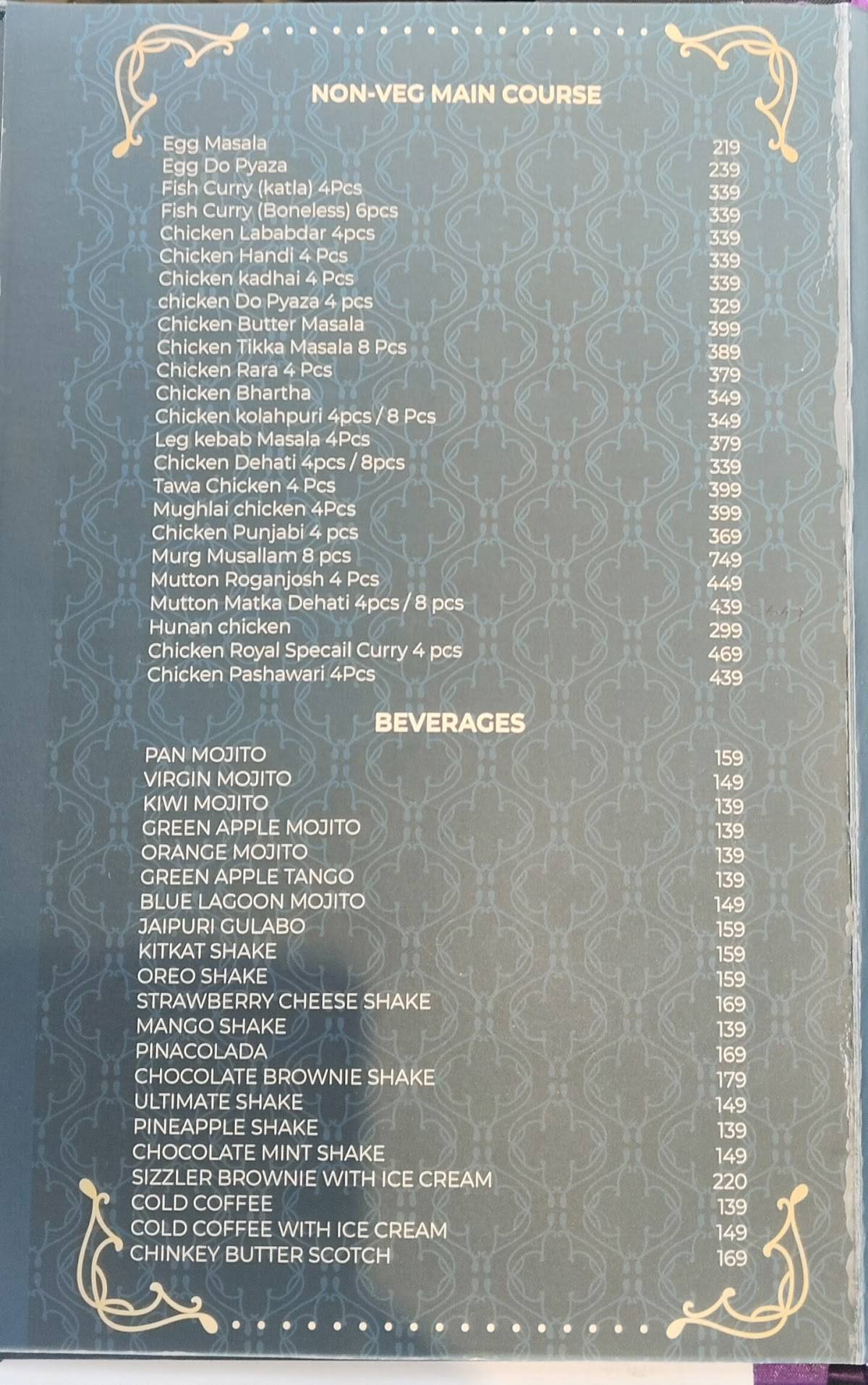 NON-VEG MAIN COURSE

| | |
|---|---|
| Egg Masala | 219 |
| Egg Do Pyaza | 239 |
| Fish Curry (katla) 4Pcs | 339 |
| Fish Curry (Boneless) 6pcs | 339 |
| Chicken Lababdar 4pcs | 339 |
| Chicken Handi 4 Pcs | 339 |
| Chicken kadhai 4 Pcs | 339 |
| chicken Do Pyaza 4 pcs | 329 |
| Chicken Butter Masala | 399 |
| Chicken Tikka Masala 8 Pcs | 389 |
| Chicken Rara 4 Pcs | 379 |
| Chicken Bhartha | 349 |
| Chicken kolahpuri 4pcs / 8 Pcs | 349 |
| Leg kebab Masala 4Pcs | 379 |
| Chicken Dehati 4pcs / 8pcs | 339 |
| Tawa Chicken 4 Pcs | 399 |
| Mughlai chicken 4Pcs | 399 |
| Chicken Punjabi 4 pcs | 369 |
| Murg Musallam 8 pcs | 749 |
| Mutton Roganjosh 4 Pcs | 449 |
| Mutton Matka Dehati 4pcs / 8 pcs | 439 |
| Hunan chicken | 299 |
| Chicken Royal Specail Curry 4 pcs | 469 |
| Chicken Pashawari 4Pcs | 439 |

BEVERAGES

| | |
|---|---|
| PAN MOJITO | 159 |
| VIRGIN MOJITO | 149 |
| KIWI MOJITO | 139 |
| GREEN APPLE MOJITO | 139 |
| ORANGE MOJITO | 139 |
| GREEN APPLE TANGO | 139 |
| BLUE LAGOON MOJITO | 149 |
| JAIPURI GULABO | 159 |
| KITKAT SHAKE | 159 |
| OREO SHAKE | 159 |
| STRAWBERRY CHEESE SHAKE | 169 |
| MANGO SHAKE | 139 |
| PINACOLADA | 169 |
| CHOCOLATE BROWNIE SHAKE | 179 |
| ULTIMATE SHAKE | 149 |
| PINEAPPLE SHAKE | 139 |
| CHOCOLATE MINT SHAKE | 149 |
| SIZZLER BROWNIE WITH ICE CREAM | 220 |
| COLD COFFEE | 139 |
| COLD COFFEE WITH ICE CREAM | 149 |
| CHINKEY BUTTER SCOTCH | 169 |